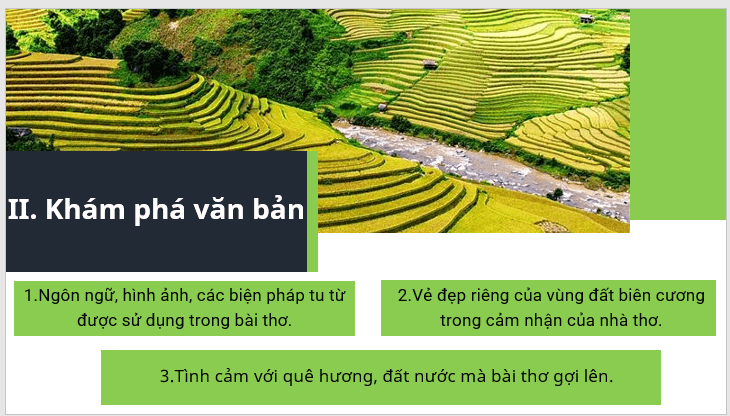 II. Khám phá văn bản

1.Ngôn ngữ, hình ảnh, các biện pháp tu từ được sử dụng trong bài thơ.

2.Vẻ đẹp riêng của vùng đất biên cương trong cảm nhận của nhà thơ.

3.Tình cảm với quê hương, đất nước mà bài thơ gợi lên.